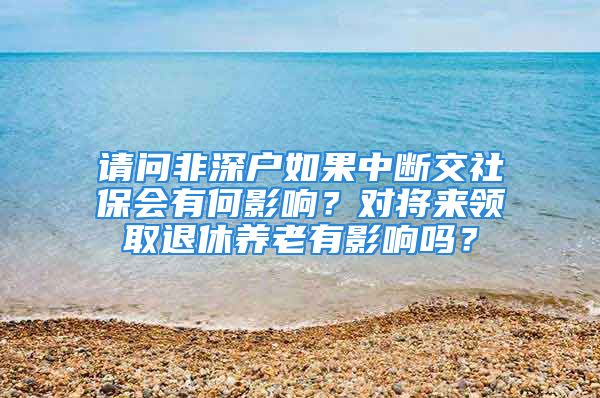 请问非深户如果中断交社保会有何影响？对将来领取退休养老有影响吗？